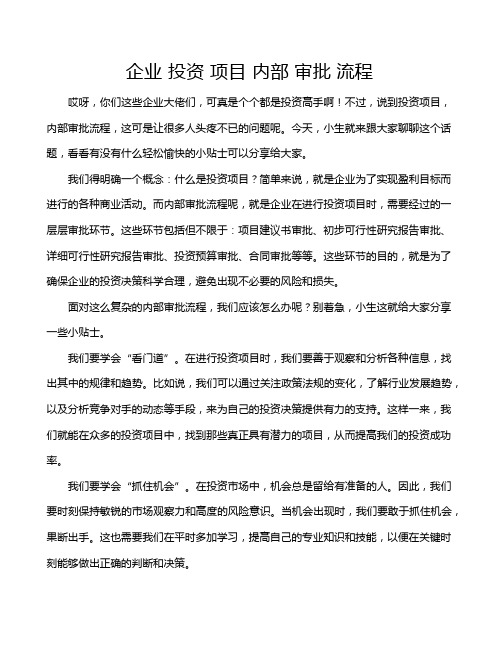 企业 投资 项目 内部 审批 流程

哎呀，你们这些企业大佬们，可真是个个都是投资高手啊！不过，说到投资项目，内部审批流程，这可是让很多人头疼不已的问题呢。今天，小生就来跟大家聊聊这个话题，看看有没有什么轻松愉快的小贴士可以分享给大家。

我们得明确一个概念：什么是投资项目？简单来说，就是企业为了实现盈利目标而进行的各种商业活动。而内部审批流程呢，就是企业在进行投资项目时，需要经过的一层层审批环节。这些环节包括但不限于：项目建议书审批、初步可行性研究报告审批、详细可行性研究报告审批、投资预算审批、合同审批等等。这些环节的目的，就是为了确保企业的投资决策科学合理，避免出现不必要的风险和损失。

面对这么复杂的内部审批流程，我们应该怎么办呢？别着急，小生这就给大家分享一些小贴士。

我们要学会“看门道”。在进行投资项目时，我们要善于观察和分析各种信息，找出其中的规律和趋势。比如说，我们可以通过关注政策法规的变化，了解行业发展趋势，以及分析竞争对手的动态等手段，来为自己的投资决策提供有力的支持。这样一来，我们就能在众多的投资项目中，找到那些真正具有潜力的项目，从而提高我们的投资成功率。

我们要学会“抓住机会”。在投资市场中，机会总是留给有准备的人。因此，我们要时刻保持敏锐的市场观察力和高度的风险意识。当机会出现时，我们要敢于抓住机会，果断出手。这也需要我们在平时多加学习，提高自己的专业知识和技能，以便在关键时刻能够做出正确的判断和决策。